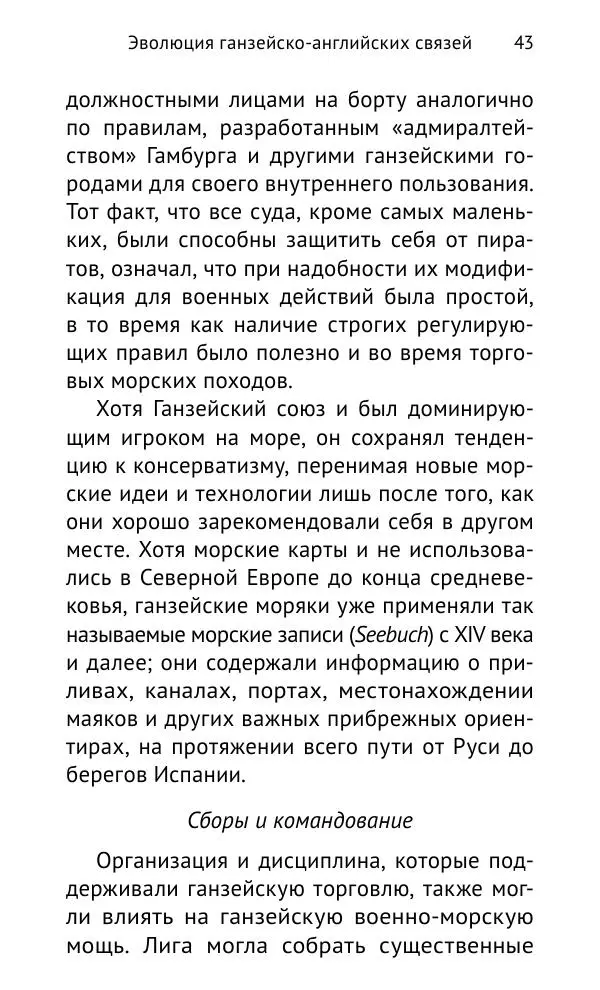 Эволюция ганзейско-английских связей 43

должностными лицами на борту аналогично по правилам, разработанным «адмиралтейством» Гамбурга и другими ганзейскими городами для своего внутреннего пользования. Тот факт, что все суда, кроме самых маленьких, были способны защитить себя от пиратов, означал, что при надобности их модификация для военных действий была простой, в то время как наличие строгих регулирующих правил было полезно и во время торговых морских походов.

Хотя Ганзейский союз и был доминирующим игроком на море, он сохранял тенденцию к консерватизму, перенимая новые морские идеи и технологии лишь после того, как они хорошо зарекомендовали себя в другом месте. Хотя морские карты и не использовались в Северной Европе до конца средневековья, ганзейские моряки уже применяли так называемые морские записи (Seebuch) с XIV века и далее; они содержали информацию о приливах, каналах, портах, местонахождении маяков и других важных прибрежных ориентирах, на протяжении всего пути от Руси до берегов Испании.

Сборы и командование

Организация и дисциплина, которые поддерживали ганзейскую торговлю, также могли влиять на ганзейскую военно-морскую мощь. Лига могла собрать существенные